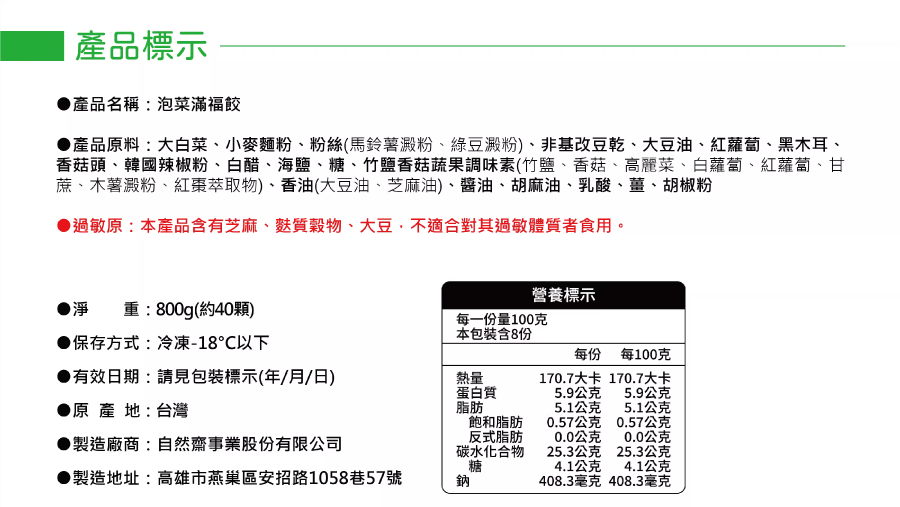 產品標示

●產品名稱：泡菜滿福餃

●產品原料：大白菜、小麥麵粉、粉絲(馬鈴薯澱粉、綠豆澱粉)、非基改豆乾、大豆油、紅蘿蔔、黑木耳、香菇頭、韓國辣椒粉、白醋、海鹽、糖、竹鹽香菇蔬果調味素(竹鹽、香菇、高麗菜、白蘿蔔、紅蘿蔔、甘蔗、木薯澱粉、紅棗萃取物)、香油(大豆油、芝麻油)、醬油、胡麻油、乳酸、薑、胡椒粉

●過敏原：本產品含有芝麻、麩質穀物、大豆，不適合對其過敏體質者食用。

●淨　　重：800g(約40顆)

●保存方式：冷凍-18°C以下

●有效日期：請見包裝標示(年/月/日)

●原 產 地：台灣

●製造廠商：自然齋事業股份有限公司

●製造地址：高雄市燕巢區安招路1058巷57號

營養標示
每一份量100克
本包裝含8份

| | 每份 | 每100克 |
|---|---|---|
| 熱量 | 170.7大卡 | 170.7大卡 |
| 蛋白質 | 5.9公克 | 5.9公克 |
| 脂肪 | 5.1公克 | 5.1公克 |
| 飽和脂肪 | 0.57公克 | 0.57公克 |
| 反式脂肪 | 0.0公克 | 0.0公克 |
| 碳水化合物 | 25.3公克 | 25.3公克 |
| 糖 | 4.1公克 | 4.1公克 |
| 鈉 | 408.3毫克 | 408.3毫克 |